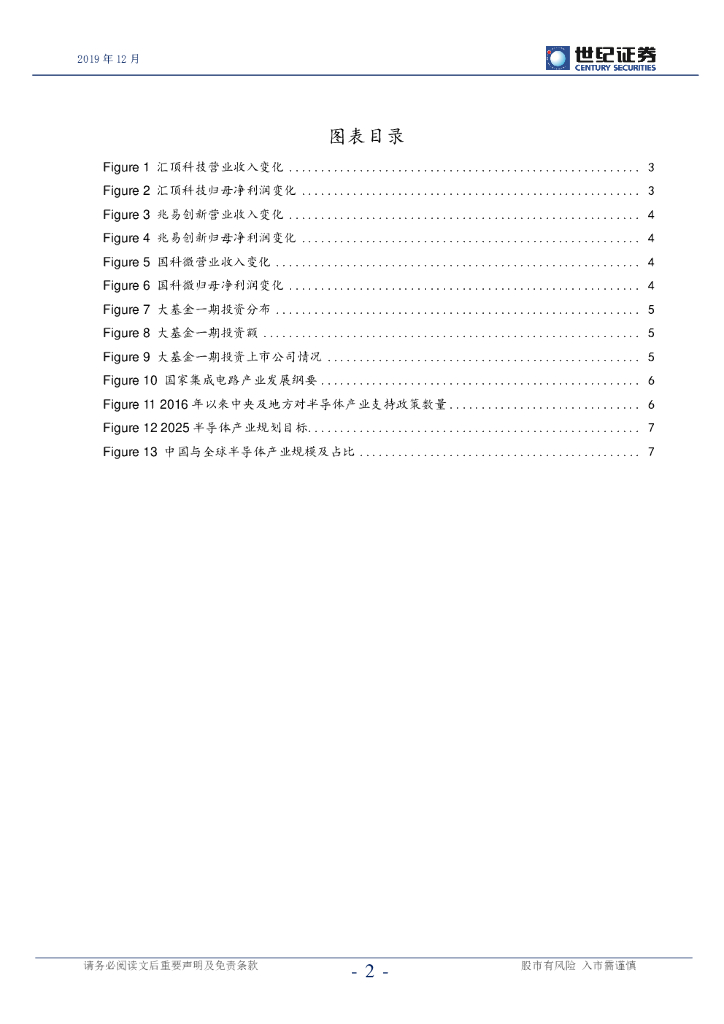 2019年12月

世纪证券
CENTURY SECURITIES

图表目录

Figure 1 汇顶科技营业收入变化 3
Figure 2 汇顶科技归母净利润变化 3
Figure 3 兆易创新营业收入变化 4
Figure 4 兆易创新归母净利润变化 4
Figure 5 国科微营业收入变化 4
Figure 6 国科微归母净利润变化 4
Figure 7 大基金一期投资分布 5
Figure 8 大基金一期投资额 5
Figure 9 大基金一期投资上市公司情况 5
Figure 10 国家集成电路产业发展纲要 6
Figure 11 2016年以来中央及地方对半导体产业支持政策数量 6
Figure 12 2025半导体产业规划目标 7
Figure 13 中国与全球半导体产业规模及占比 7

请务必阅读文后重要声明及免责条款

- 2 -

股市有风险 入市需谨慎